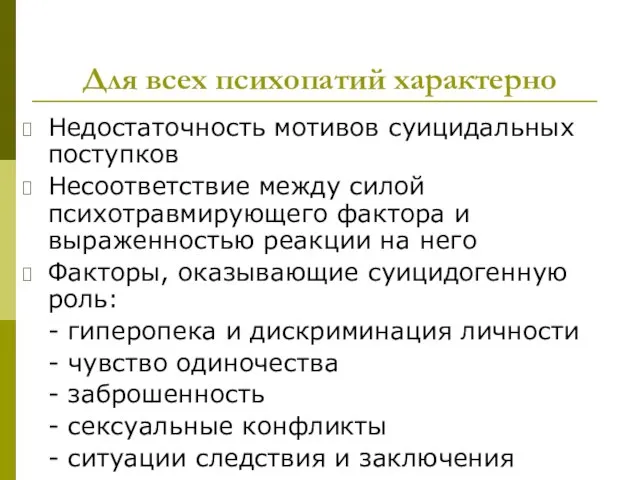 Для всех психопатий характерно

Недостаточность мотивов суицидальных поступков

Несоответствие между силой психотравмирующего фактора и выраженностью реакции на него

Факторы, оказывающие суицидогенную роль:
- гиперопека и дискриминация личности
- чувство одиночества
- заброшенность
- сексуальные конфликты
- ситуации следствия и заключения